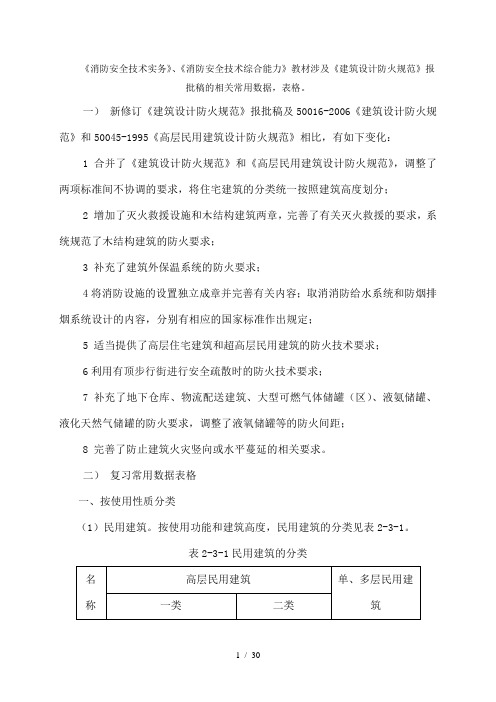 《消防安全技术实务》、《消防安全技术综合能力》教材涉及《建筑设计防火规范》报批稿的相关常用数据，表格。

一） 新修订《建筑设计防火规范》报批稿及 50016-2006《建筑设计防火规范》和 50045-1995《高层民用建筑设计防火规范》相比，有如下变化：

1 合并了《建筑设计防火规范》和《高层民用建筑设计防火规范》，调整了两项标准间不协调的要求，将住宅建筑的分类统一按照建筑高度划分；

2 增加了灭火救援设施和木结构建筑两章，完善了有关灭火救援的要求，系统规范了木结构建筑的防火要求；

3 补充了建筑外保温系统的防火要求；

4 将消防设施的设置独立成章并完善有关内容；取消消防给水系统和防烟排烟系统设计的内容，分别有相应的国家标准作出规定；

5 适当提供了高层住宅建筑和超高层民用建筑的防火技术要求；

6 利用有顶步行街进行安全疏散时的防火技术要求；

7 补充了地下仓库、物流配送建筑、大型可燃气体储罐（区）、液氨储罐、液化天然气储罐的防火要求，调整了液氧储罐等的防火间距；

8 完善了防止建筑火灾竖向或水平蔓延的相关要求。

二） 复习常用数据表格

一、按使用性质分类

（1）民用建筑。按使用功能和建筑高度，民用建筑的分类见表 2-3-1。

表 2-3-1 民用建筑的分类

| 名称 | 高层民用建筑 | | 单、多层民用建筑 |
|---|---|---|---|
| | 一类 | 二类 | |

1 / 30